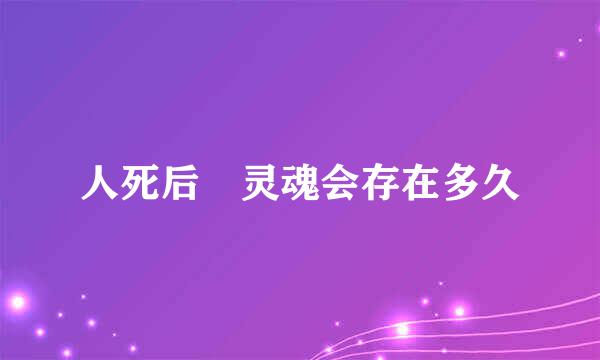 人死后　灵魂会存在多久